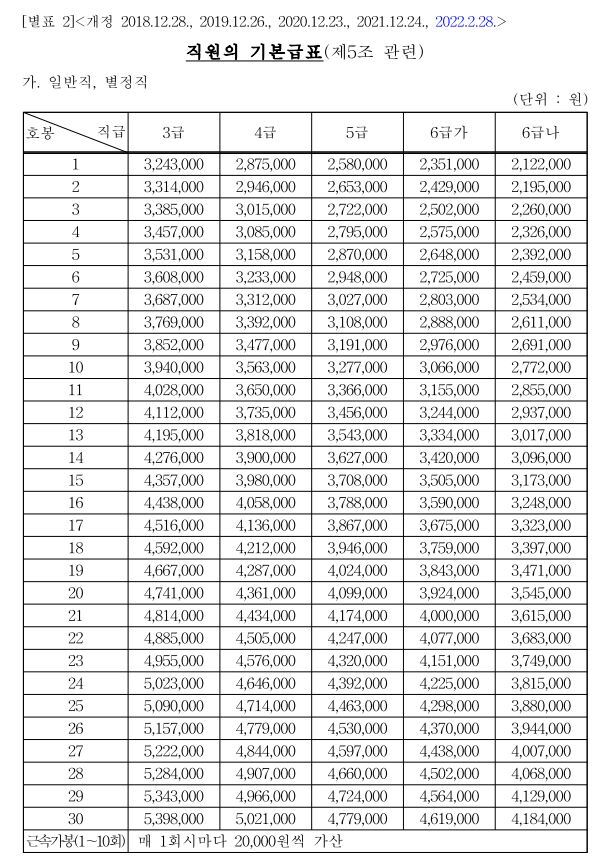 [별표 2]<개정 2018.12.28., 2019.12.26., 2020.12.23., 2021.12.24., 2022.2.28.>

직원의 기본급표(제5조 관련)

가. 일반직, 별정직

(단위 : 원)

| 호봉 \ 직급 | 3급 | 4급 | 5급 | 6급가 | 6급나 |
|---|---|---|---|---|---|
| 1 | 3,243,000 | 2,875,000 | 2,580,000 | 2,351,000 | 2,122,000 |
| 2 | 3,314,000 | 2,946,000 | 2,653,000 | 2,429,000 | 2,195,000 |
| 3 | 3,385,000 | 3,015,000 | 2,722,000 | 2,502,000 | 2,260,000 |
| 4 | 3,457,000 | 3,085,000 | 2,795,000 | 2,575,000 | 2,326,000 |
| 5 | 3,531,000 | 3,158,000 | 2,870,000 | 2,648,000 | 2,392,000 |
| 6 | 3,608,000 | 3,233,000 | 2,948,000 | 2,725,000 | 2,459,000 |
| 7 | 3,687,000 | 3,312,000 | 3,027,000 | 2,803,000 | 2,534,000 |
| 8 | 3,769,000 | 3,392,000 | 3,108,000 | 2,888,000 | 2,611,000 |
| 9 | 3,852,000 | 3,477,000 | 3,191,000 | 2,976,000 | 2,691,000 |
| 10 | 3,940,000 | 3,563,000 | 3,277,000 | 3,066,000 | 2,772,000 |
| 11 | 4,028,000 | 3,650,000 | 3,366,000 | 3,155,000 | 2,855,000 |
| 12 | 4,112,000 | 3,735,000 | 3,456,000 | 3,244,000 | 2,937,000 |
| 13 | 4,195,000 | 3,818,000 | 3,543,000 | 3,334,000 | 3,017,000 |
| 14 | 4,276,000 | 3,900,000 | 3,627,000 | 3,420,000 | 3,096,000 |
| 15 | 4,357,000 | 3,980,000 | 3,708,000 | 3,505,000 | 3,173,000 |
| 16 | 4,438,000 | 4,058,000 | 3,788,000 | 3,590,000 | 3,248,000 |
| 17 | 4,516,000 | 4,136,000 | 3,867,000 | 3,675,000 | 3,323,000 |
| 18 | 4,592,000 | 4,212,000 | 3,946,000 | 3,759,000 | 3,397,000 |
| 19 | 4,667,000 | 4,287,000 | 4,024,000 | 3,843,000 | 3,471,000 |
| 20 | 4,741,000 | 4,361,000 | 4,099,000 | 3,924,000 | 3,545,000 |
| 21 | 4,814,000 | 4,434,000 | 4,174,000 | 4,000,000 | 3,615,000 |
| 22 | 4,885,000 | 4,505,000 | 4,247,000 | 4,077,000 | 3,683,000 |
| 23 | 4,955,000 | 4,576,000 | 4,320,000 | 4,151,000 | 3,749,000 |
| 24 | 5,023,000 | 4,646,000 | 4,392,000 | 4,225,000 | 3,815,000 |
| 25 | 5,090,000 | 4,714,000 | 4,463,000 | 4,298,000 | 3,880,000 |
| 26 | 5,157,000 | 4,779,000 | 4,530,000 | 4,370,000 | 3,944,000 |
| 27 | 5,222,000 | 4,844,000 | 4,597,000 | 4,438,000 | 4,007,000 |
| 28 | 5,284,000 | 4,907,000 | 4,660,000 | 4,502,000 | 4,068,000 |
| 29 | 5,343,000 | 4,966,000 | 4,724,000 | 4,564,000 | 4,129,000 |
| 30 | 5,398,000 | 5,021,000 | 4,779,000 | 4,619,000 | 4,184,000 |
| 근속가봉(1~10회) | 매 1회시마다 20,000원씩 가산 | | | | |